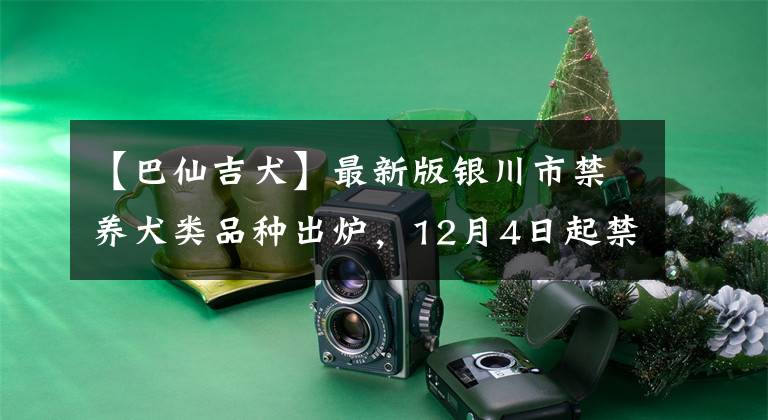 【巴仙吉犬】最新版银川市禁养犬类品种出炉，12月4日起禁